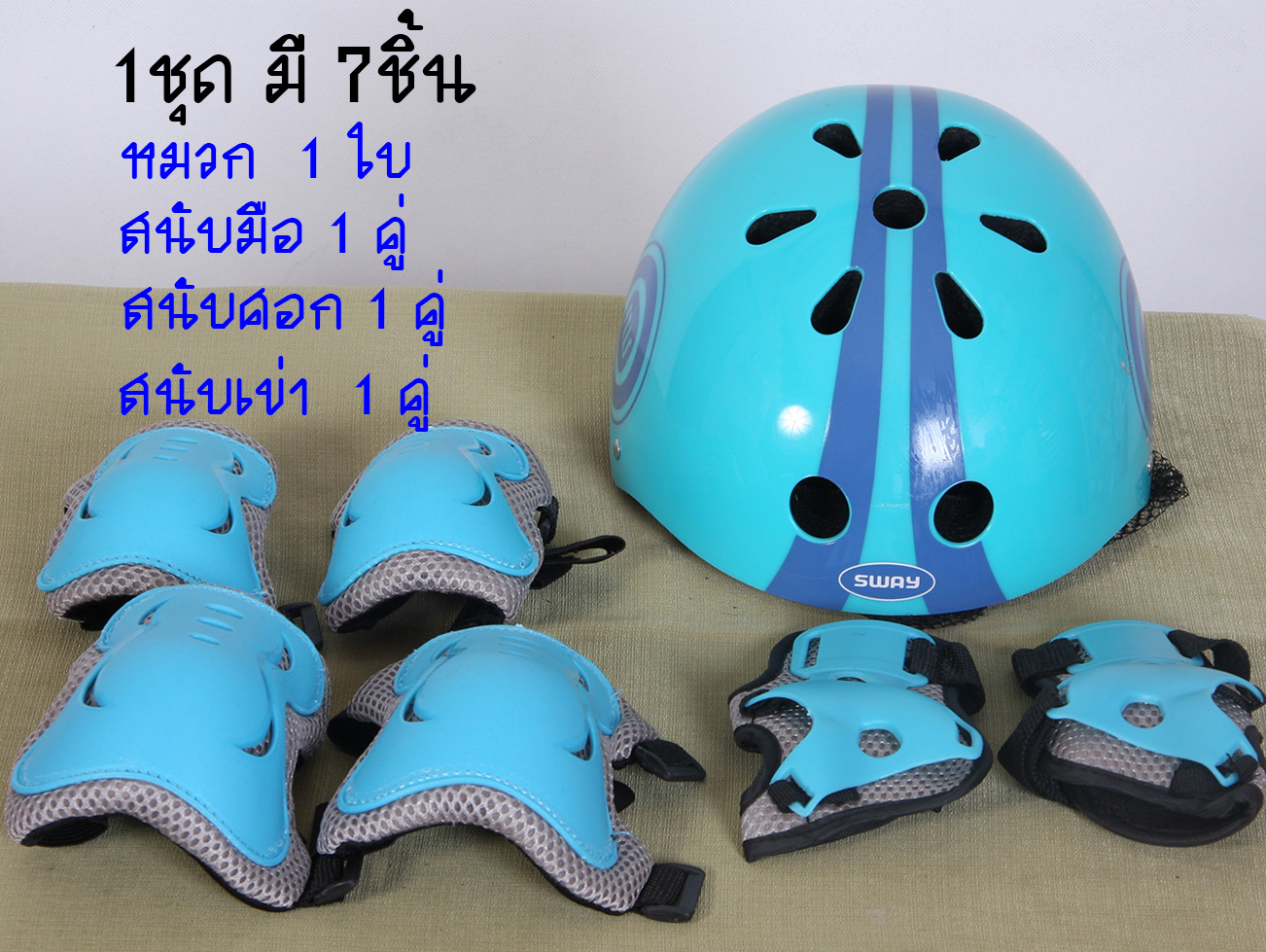 1ชุด มี 7ชิ้น
หมวก 1 ใบ
สนับมือ 1 คู่
สนับศอก 1 คู่
สนับเข่า 1 คู่

SWAY